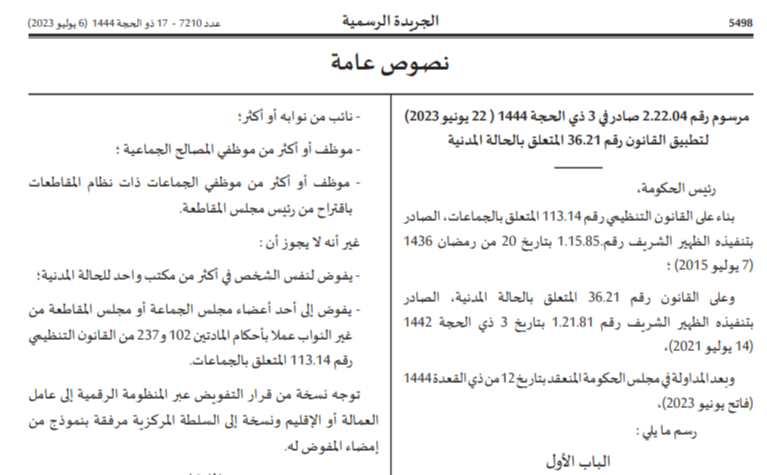 5498

الجريدة الرسمية

عدد 7210 - 17 ذو الحجة 1444 (6 يوليو 2023)

نصوص عامة

مرسوم رقم 2.22.04 صادر في 3 ذي الحجة 1444 ( 22 يونيو 2023) لتطبيق القانون رقم 36.21 المتعلق بالحالة المدنية

رئيس الحكومة،

بناء على القانون التنظيمي رقم 113.14 المتعلق بالجماعات، الصادر بتنفيذه الظهير الشريف رقم.1.15.85 بتاريخ 20 من رمضان 1436 (7 يوليو 2015) ؛

وعلى القانون رقم 36.21 المتعلق بالحالة المدنية، الصادر بتنفيذه الظهير الشريف رقم 1.21.81 بتاريخ 3 ذي الحجة 1442 (14 يوليو 2021)،

وبعد المداولة في مجلس الحكومة المنعقد بتاريخ 12 من ذي القعدة 1444 (فاتح يونيو 2023)،

رسم ما يلي :

الباب الأول

- نائب من نوابه أو أكثر؛

- موظف أو أكثر من موظفي المصالح الجماعية ؛

- موظف أو أكثر من موظفي الجماعات ذات نظام المقاطعات باقتراح من رئيس مجلس المقاطعة.

غير أنه لا يجوز أن :

- يفوض لنفس الشخص في أكثر من مكتب واحد للحالة المدنية؛

- يفوض إلى أحد أعضاء مجلس الجماعة أو مجلس المقاطعة من غير النواب عملا بأحكام المادتين 102 و237 من القانون التنظيمي رقم 113.14 المتعلق بالجماعات.

توجه نسخة من قرار التفويض عبر المنظومة الرقمية إلى عامل العمالة أو الإقليم ونسخة إلى السلطة المركزية مرفقة بنموذج من إمضاء المفوض له.